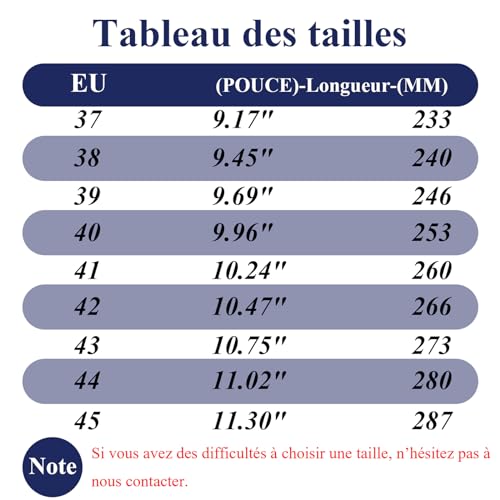 Tableau des tailles

| EU | (POUCE)-Longueur-(MM) | |
|---|---|---|
| 37 | 9.17" | 233 |
| 38 | 9.45" | 240 |
| 39 | 9.69" | 246 |
| 40 | 9.96" | 253 |
| 41 | 10.24" | 260 |
| 42 | 10.47" | 266 |
| 43 | 10.75" | 273 |
| 44 | 11.02" | 280 |
| 45 | 11.30" | 287 |

Note

Si vous avez des difficultés à choisir une taille, n'hésitez pas à nous contacter.